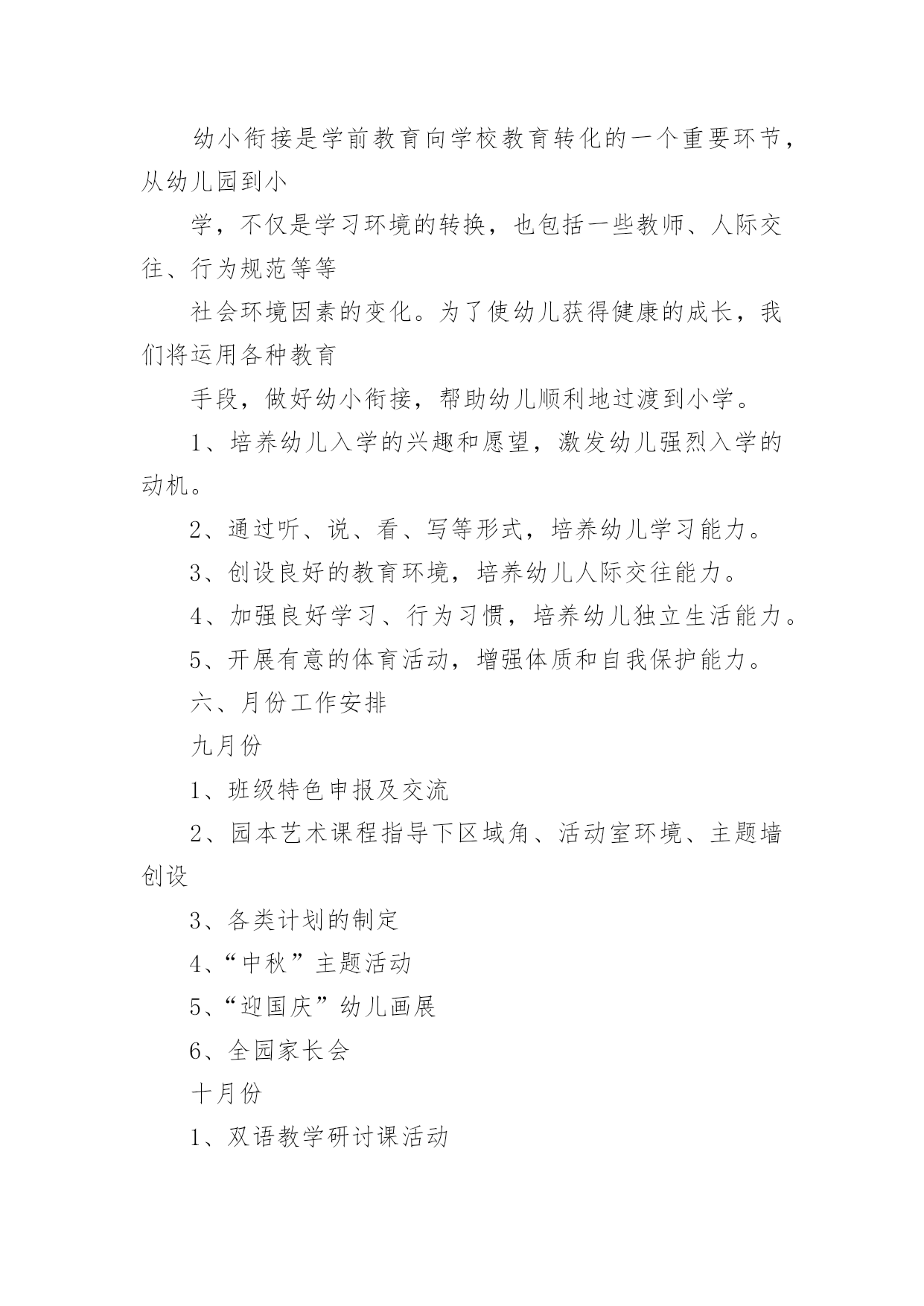 幼小衔接是学前教育向学校教育转化的一个重要环节，从幼儿园到小

学，不仅是学习环境的转换，也包括一些教师、人际交往、行为规范等等

社会环境因素的变化。为了使幼儿获得健康的成长，我们将运用各种教育

手段，做好幼小衔接，帮助幼儿顺利地过渡到小学。

1、培养幼儿入学的兴趣和愿望，激发幼儿强烈入学的动机。

2、通过听、说、看、写等形式，培养幼儿学习能力。

3、创设良好的教育环境，培养幼儿人际交往能力。

4、加强良好学习、行为习惯，培养幼儿独立生活能力。

5、开展有意的体育活动，增强体质和自我保护能力。

六、月份工作安排

九月份

1、班级特色申报及交流

2、园本艺术课程指导下区域角、活动室环境、主题墙创设

3、各类计划的制定

4、“中秋”主题活动

5、“迎国庆”幼儿画展

6、全园家长会

十月份

1、双语教学研讨课活动